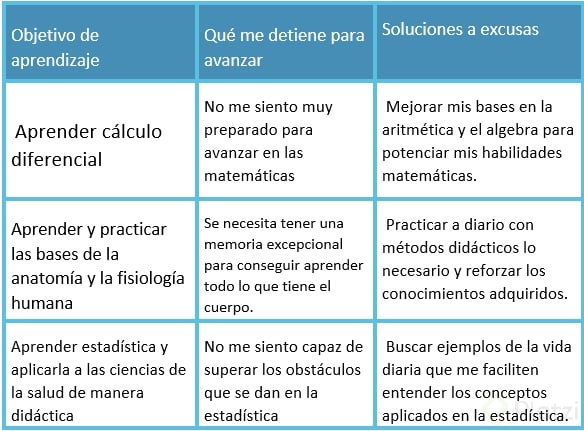 | Objetivo de aprendizaje | Qué me detiene para avanzar | Soluciones a excusas |
|---|---|---|
| Aprender cálculo diferencial | No me siento muy preparado para avanzar en las matemáticas | Mejorar mis bases en la aritmética y el algebra para potenciar mis habilidades matemáticas. |
| Aprender y practicar las bases de la anatomía y la fisiología humana | Se necesita tener una memoria excepcional para conseguir aprender todo lo que tiene el cuerpo. | Practicar a diario con métodos didácticos lo necesario y reforzar los conocimientos adquiridos. |
| Aprender estadística y aplicarla a las ciencias de la salud de manera didáctica | No me siento capaz de superar los obstáculos que se dan en la estadística | Buscar ejemplos de la vida diaria que me faciliten entender los conceptos aplicados en la estadística. |

Platzi